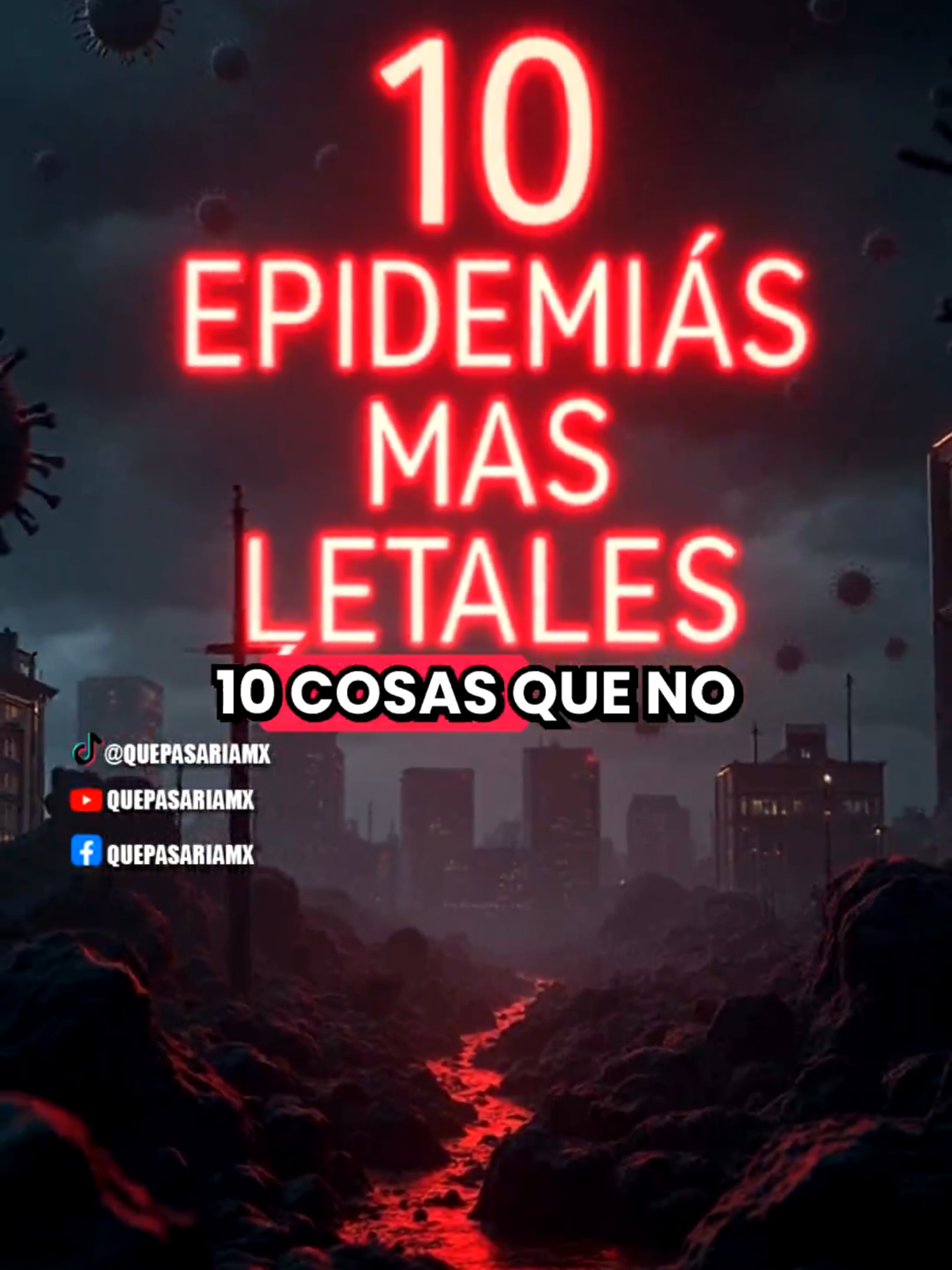 10
EPIDEMIÁS
MAS
LETALES

10 COSAS QUE NO

@QUEPASARIAMX
QUEPASARIAMX
QUEPASARIAMX